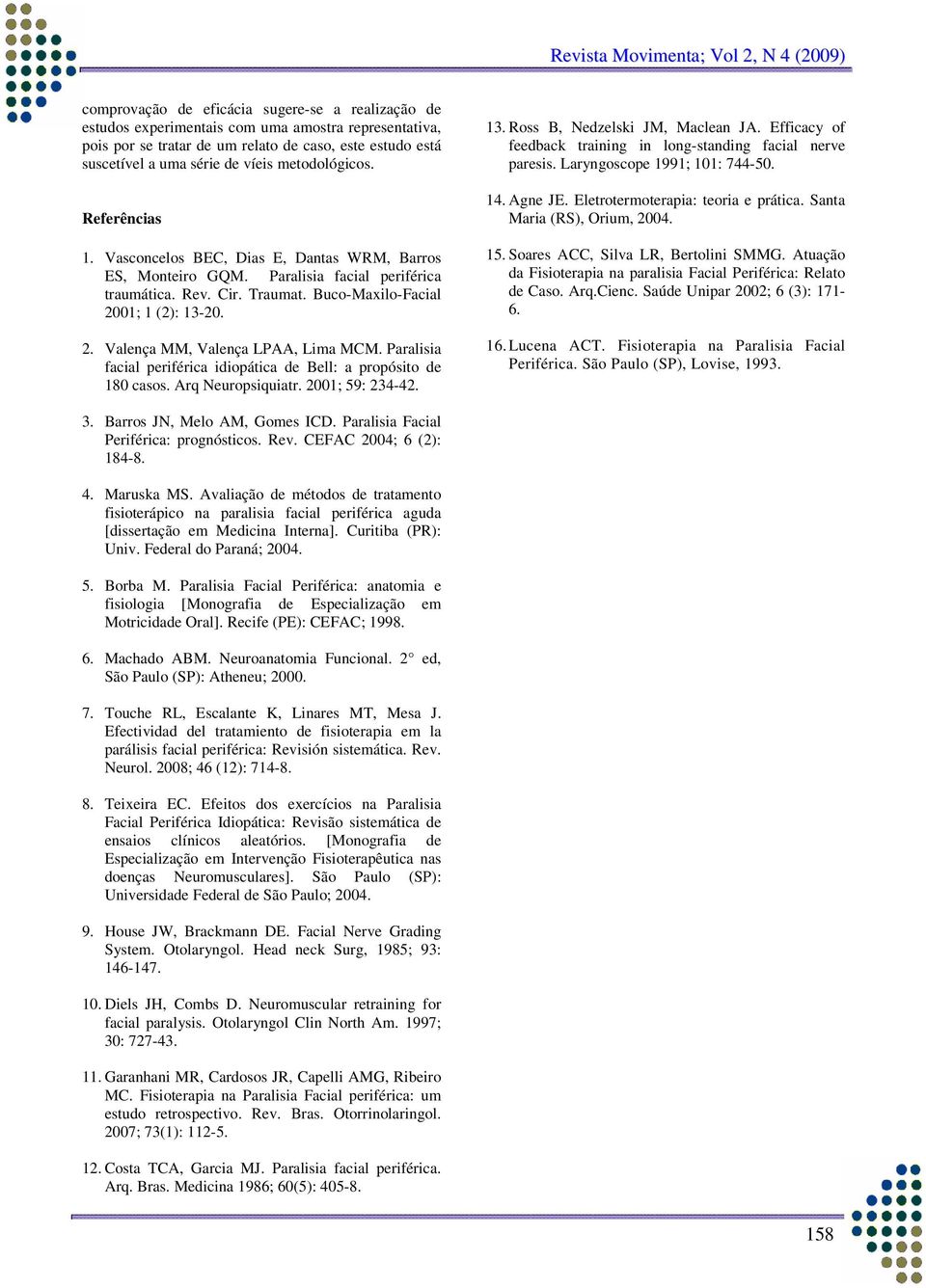 Revista Movimenta; Vol 2, N 4 (2009)

comprovação de eficácia sugere-se a realização de estudos experimentais com uma amostra representativa, pois por se tratar de um relato de caso, este estudo está suscetível a uma série de víeis metodológicos.

Referências

1. Vasconcelos BEC, Dias E, Dantas WRM, Barros ES, Monteiro GQM. Paralisia facial periférica traumática. Rev. Cir. Traumat. Buco-Maxilo-Facial 2001; 1 (2): 13-20.

2. Valença MM, Valença LPAA, Lima MCM. Paralisia facial periférica idiopática de Bell: a propósito de 180 casos. Arq Neuropsiquiatr. 2001; 59: 234-42.

3. Barros JN, Melo AM, Gomes ICD. Paralisia Facial Periférica: prognósticos. Rev. CEFAC 2004; 6 (2): 184-8.

4. Maruska MS. Avaliação de métodos de tratamento fisioterápico na paralisia facial periférica aguda [dissertação em Medicina Interna]. Curitiba (PR): Univ. Federal do Paraná; 2004.

5. Borba M. Paralisia Facial Periférica: anatomia e fisiologia [Monografia de Especialização em Motricidade Oral]. Recife (PE): CEFAC; 1998.

6. Machado ABM. Neuroanatomia Funcional. 2° ed, São Paulo (SP): Atheneu; 2000.

7. Touche RL, Escalante K, Linares MT, Mesa J. Efectividad del tratamiento de fisioterapia em la parálisis facial periférica: Revisión sistemática. Rev. Neurol. 2008; 46 (12): 714-8.

8. Teixeira EC. Efeitos dos exercícios na Paralisia Facial Periférica Idiopática: Revisão sistemática de ensaios clínicos aleatórios. [Monografia de Especialização em Intervenção Fisioterapêutica nas doenças Neuromusculares]. São Paulo (SP): Universidade Federal de São Paulo; 2004.

9. House JW, Brackmann DE. Facial Nerve Grading System. Otolaryngol. Head neck Surg, 1985; 93: 146-147.

10. Diels JH, Combs D. Neuromuscular retraining for facial paralysis. Otolaryngol Clin North Am. 1997; 30: 727-43.

11. Garanhani MR, Cardosos JR, Capelli AMG, Ribeiro MC. Fisioterapia na Paralisia Facial periférica: um estudo retrospectivo. Rev. Bras. Otorrinolaringol. 2007; 73(1): 112-5.

12. Costa TCA, Garcia MJ. Paralisia facial periférica. Arq. Bras. Medicina 1986; 60(5): 405-8.

13. Ross B, Nedzelski JM, Maclean JA. Efficacy of feedback training in long-standing facial nerve paresis. Laryngoscope 1991; 101: 744-50.

14. Agne JE. Eletrotermoterapia: teoria e prática. Santa Maria (RS), Orium, 2004.

15. Soares ACC, Silva LR, Bertolini SMMG. Atuação da Fisioterapia na paralisia Facial Periférica: Relato de Caso. Arq.Cienc. Saúde Unipar 2002; 6 (3): 171-6.

16. Lucena ACT. Fisioterapia na Paralisia Facial Periférica. São Paulo (SP), Lovise, 1993.

158